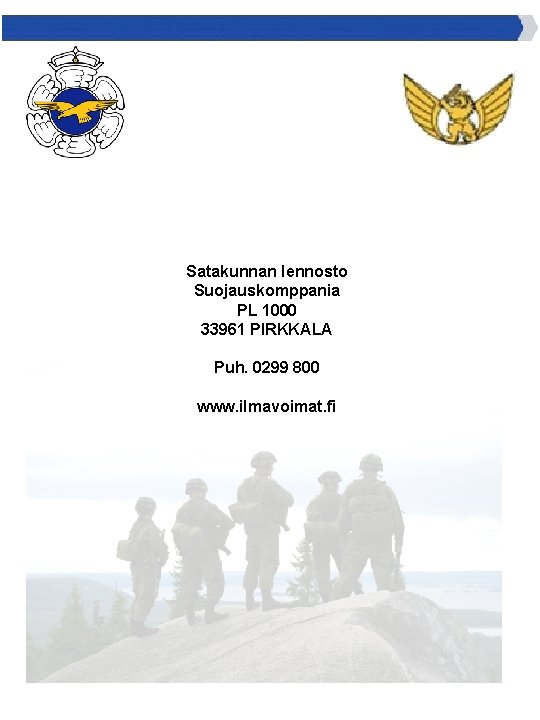 Satakunnan lennosto
Suojauskomppania
PL 1000
33961 PIRKKALA

Puh. 0299 800

www.ilmavoimat.fi